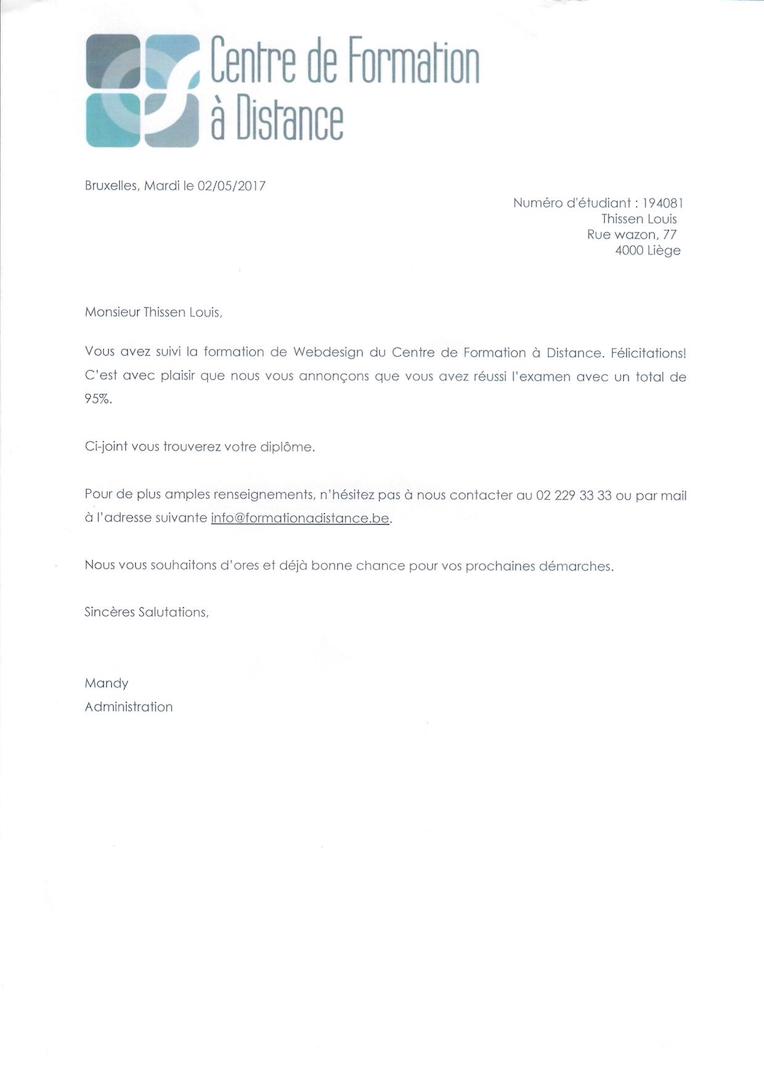 Centre de Formation à Distance

Bruxelles, Mardi le 02/05/2017

Numéro d'étudiant : 194081
Thissen Louis
Rue wazon, 77
4000 Liège

Monsieur Thissen Louis,

Vous avez suivi la formation de Webdesign du Centre de Formation à Distance. Félicitations! C'est avec plaisir que nous vous annonçons que vous avez réussi l'examen avec un total de 95%.

Ci-joint vous trouverez votre diplôme.

Pour de plus amples renseignements, n'hésitez pas à nous contacter au 02 229 33 33 ou par mail à l'adresse suivante info@formationadistance.be.

Nous vous souhaitons d'ores et déjà bonne chance pour vos prochaines démarches.

Sincères Salutations,

Mandy
Administration